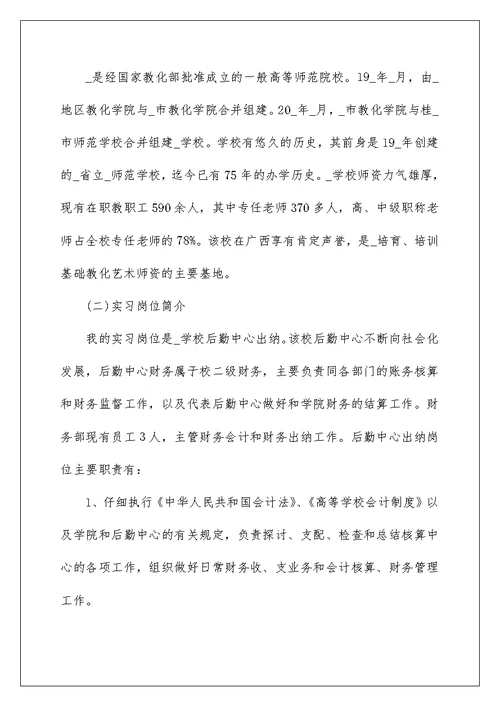 _是经国家教化部批准成立的一般高等师范院校。19_年_月，由_地区教化学院与_市教化学院合并组建。20_年_月，_市教化学院与桂_市师范学校合并组建_学校。学校有悠久的历史，其前身是19_年创建的_省立_师范学校，迄今已有75年的办学历史。_学校师资力气雄厚，现有在职教职工590余人，其中专任老师370多人，高、中级职称老师占全校专任老师的78%。该校在广西享有肯定声誉，是_培育、培训基础教化艺术师资的主要基地。

(二)实习岗位简介

我的实习岗位是_学校后勤中心出纳。该校后勤中心不断向社会化发展，后勤中心财务属于校二级财务，主要负责同各部门的账务核算和财务监督工作，以及代表后勤中心做好和学院财务的结算工作。财务部现有员工3人，主管财务会计和财务出纳工作。后勤中心出纳岗位主要职责有：

1、仔细执行《中华人民共和国会计法》、《高等学校会计制度》以及学院和后勤中心的有关规定，负责探讨、支配、检查和总结核算中心的各项工作，组织做好日常财务收、支业务和会计核算、财务管理工作。